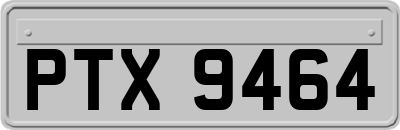 PTX 9464